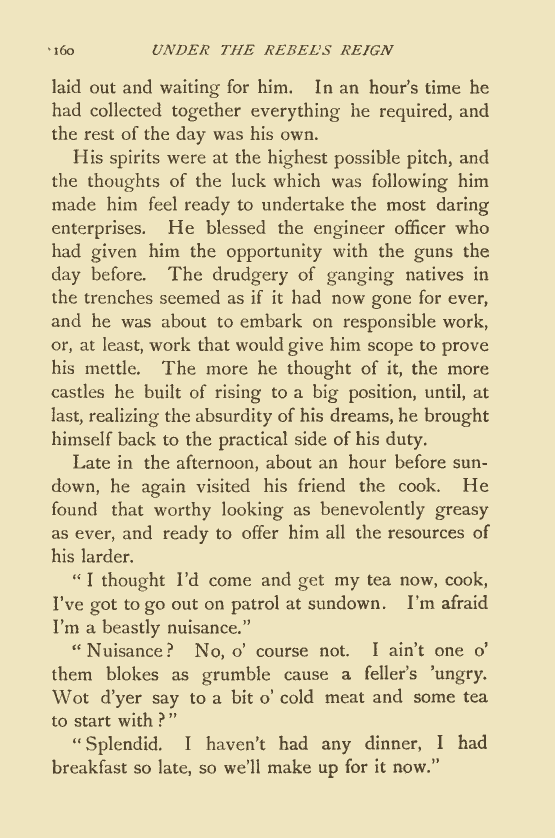 160 UNDER THE REBEL'S REIGN

laid out and waiting for him. In an hour's time he had collected together everything he required, and the rest of the day was his own.

His spirits were at the highest possible pitch, and the thoughts of the luck which was following him made him feel ready to undertake the most daring enterprises. He blessed the engineer officer who had given him the opportunity with the guns the day before. The drudgery of ganging natives in the trenches seemed as if it had now gone for ever, and he was about to embark on responsible work, or, at least, work that would give him scope to prove his mettle. The more he thought of it, the more castles he built of rising to a big position, until, at last, realizing the absurdity of his dreams, he brought himself back to the practical side of his duty.

Late in the afternoon, about an hour before sundown, he again visited his friend the cook. He found that worthy looking as benevolently greasy as ever, and ready to offer him all the resources of his larder.

"I thought I'd come and get my tea now, cook, I've got to go out on patrol at sundown. I'm afraid I'm a beastly nuisance."

"Nuisance? No, o' course not. I ain't one o' them blokes as grumble cause a feller's 'ungry. Wot d'yer say to a bit o' cold meat and some tea to start with?"

"Splendid. I haven't had any dinner, I had breakfast so late, so we'll make up for it now."